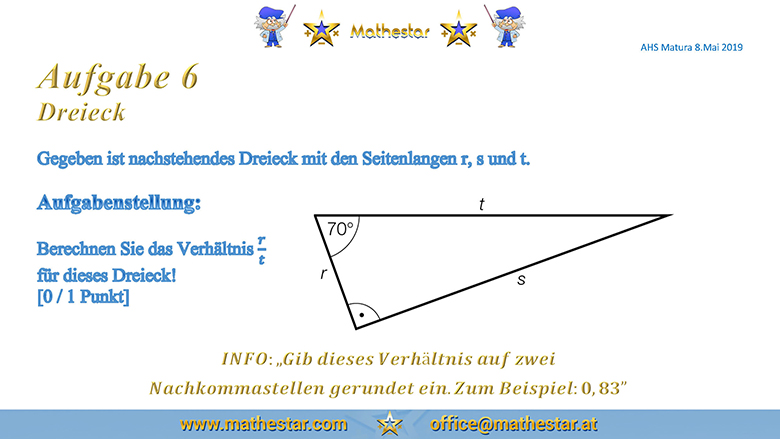 Mathestar

AHS Matura 8.Mai 2019

Aufgabe 6
Dreieck

Gegeben ist nachstehendes Dreieck mit den Seitenlangen r, s und t.

Aufgabenstellung:

Berechnen Sie das Verhältnis $\frac{r}{t}$ für dieses Dreieck!
[0 / 1 Punkt]

t
70°
r
s

INFO: „Gib dieses Verhältnis auf zwei Nachkommastellen gerundet ein. Zum Beispiel: 0,83"

www.mathestar.com office@mathestar.at